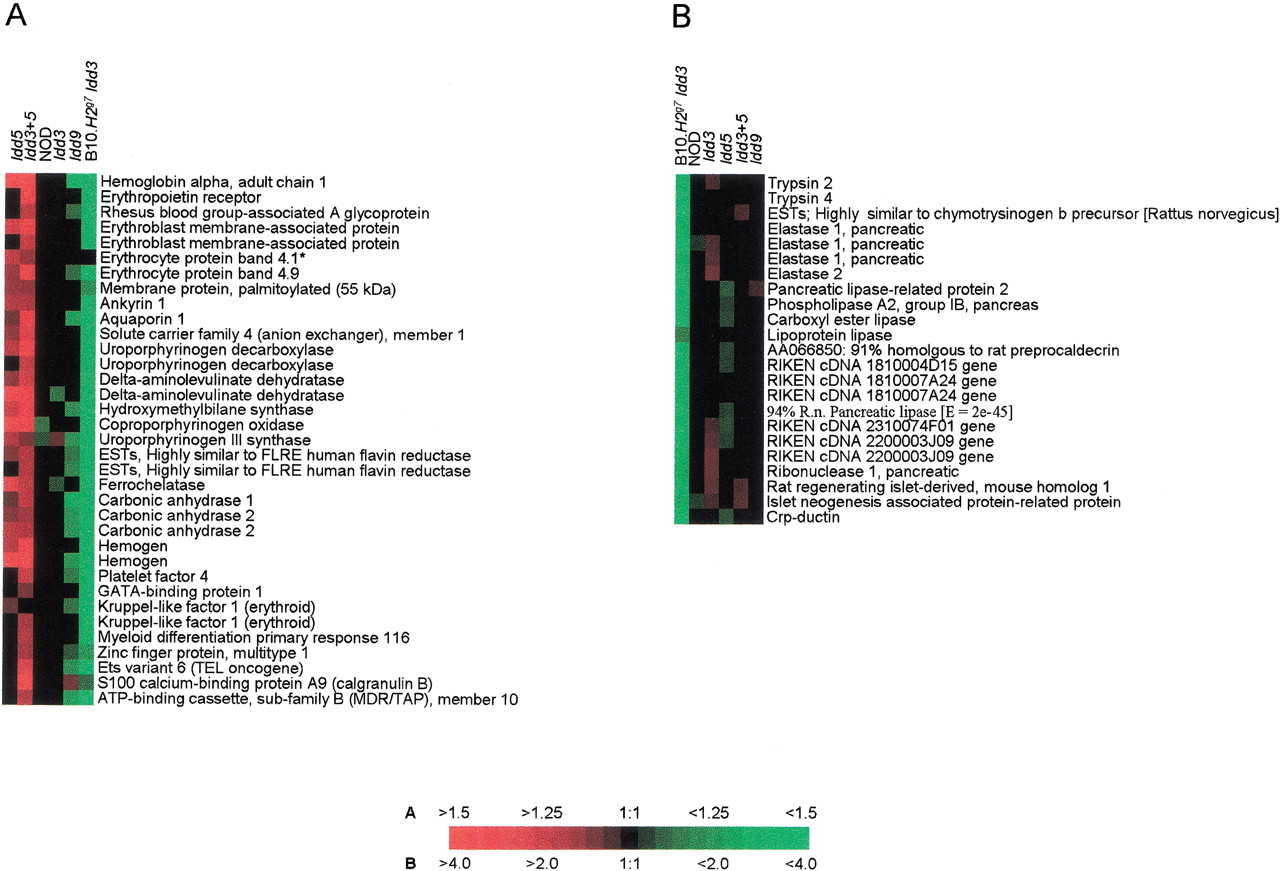 A

Idd5
Idd3+5
NOD
Idd3
Idd9
B10.$H2^{g7}$ Idd3

Hemoglobin alpha, adult chain 1
Erythropoietin receptor
Rhesus blood group-associated A glycoprotein
Erythroblast membrane-associated protein
Erythroblast membrane-associated protein
Erythrocyte protein band 4.1*
Erythrocyte protein band 4.9
Membrane protein, palmitoylated (55 kDa)
Ankyrin 1
Aquaporin 1
Solute carrier family 4 (anion exchanger), member 1
Uroporphyrinogen decarboxylase
Uroporphyrinogen decarboxylase
Delta-aminolevulinate dehydratase
Delta-aminolevulinate dehydratase
Hydroxymethylbilane synthase
Coproporphyrinogen oxidase
Uroporphyrinogen III synthase
ESTs, Highly similar to FLRE human flavin reductase
ESTs, Highly similar to FLRE human flavin reductase
Ferrochelatase
Carbonic anhydrase 1
Carbonic anhydrase 2
Carbonic anhydrase 2
Hemogen
Hemogen
Platelet factor 4
GATA-binding protein 1
Kruppel-like factor 1 (erythroid)
Kruppel-like factor 1 (erythroid)
Myeloid differentiation primary response 116
Zinc finger protein, multitype 1
Ets variant 6 (TEL oncogene)
S100 calcium-binding protein A9 (calgranulin B)
ATP-binding cassette, sub-family B (MDR/TAP), member 10

B

B10.$H2^{g7}$ Idd3
NOD
Idd3
Idd5
Idd3+5
Idd9

Trypsin 2
Trypsin 4
ESTs; Highly similar to chymotrysinogen b precursor [Rattus norvegicus]
Elastase 1, pancreatic
Elastase 1, pancreatic
Elastase 1, pancreatic
Elastase 2
Pancreatic lipase-related protein 2
Phospholipase A2, group IB, pancreas
Carboxyl ester lipase
Lipoprotein lipase
AA066850: 91% homolgous to rat preprocaldecrin
RIKEN cDNA 1810004D15 gene
RIKEN cDNA 1810007A24 gene
RIKEN cDNA 1810007A24 gene
94% R.n. Pancreatic lipase [E = 2e-45]
RIKEN cDNA 2310074F01 gene
RIKEN cDNA 2200003J09 gene
RIKEN cDNA 2200003J09 gene
Ribonuclease 1, pancreatic
Rat regenerating islet-derived, mouse homolog 1
Islet neogenesis associated protein-related protein
Crp-ductin

A >1.5 >1.25 1:1 <1.25 <1.5
B >4.0 >2.0 1:1 <2.0 <4.0